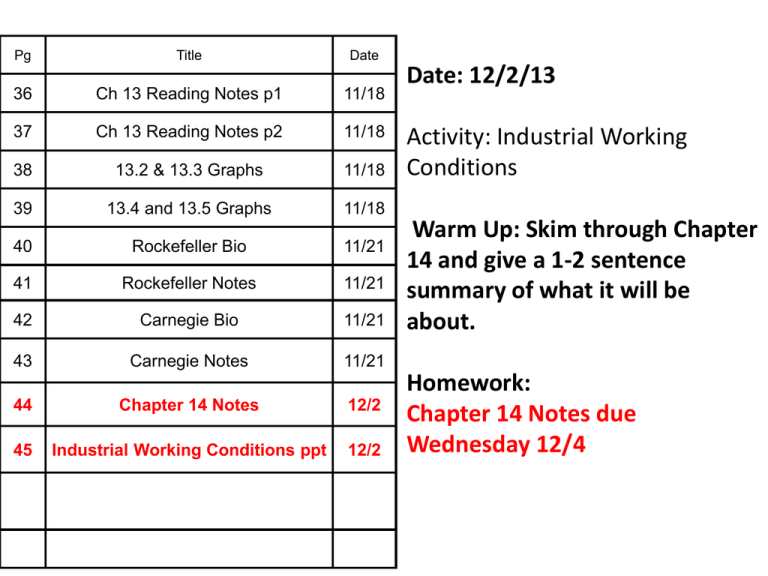 | Pg | Title | Date |
|---|---|---|
| 36 | Ch 13 Reading Notes p1 | 11/18 |
| 37 | Ch 13 Reading Notes p2 | 11/18 |
| 38 | 13.2 & 13.3 Graphs | 11/18 |
| 39 | 13.4 and 13.5 Graphs | 11/18 |
| 40 | Rockefeller Bio | 11/21 |
| 41 | Rockefeller Notes | 11/21 |
| 42 | Carnegie Bio | 11/21 |
| 43 | Carnegie Notes | 11/21 |
| 44 | Chapter 14 Notes | 12/2 |
| 45 | Industrial Working Conditions ppt | 12/2 |
| | | |
| | | |

Date: 12/2/13

Activity: Industrial Working Conditions

Warm Up: Skim through Chapter 14 and give a 1-2 sentence summary of what it will be about.

Homework:
Chapter 14 Notes due Wednesday 12/4